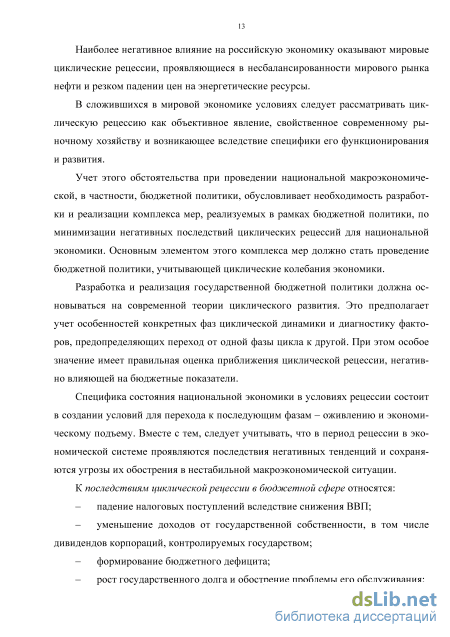 13

Наиболее негативное влияние на российскую экономику оказывают мировые циклические рецессии, проявляющиеся в несбалансированности мирового рынка нефти и резком падении цен на энергетические ресурсы.

В сложившихся в мировой экономике условиях следует рассматривать циклическую рецессию как объективное явление, свойственное современному рыночному хозяйству и возникающее вследствие специфики его функционирования и развития.

Учет этого обстоятельства при проведении национальной макроэкономической, в частности, бюджетной политики, обусловливает необходимость разработки и реализации комплекса мер, реализуемых в рамках бюджетной политики, по минимизации негативных последствий циклических рецессий для национальной экономики. Основным элементом этого комплекса мер должно стать проведение бюджетной политики, учитывающей циклические колебания экономики.

Разработка и реализация государственной бюджетной политики должна основываться на современной теории циклического развития. Это предполагает учет особенностей конкретных фаз циклической динамики и диагностику факторов, предопределяющих переход от одной фазы цикла к другой. При этом особое значение имеет правильная оценка приближения циклической рецессии, негативно влияющей на бюджетные показатели.

Специфика состояния национальной экономики в условиях рецессии состоит в создании условий для перехода к последующим фазам – оживлению и экономическому подъему. Вместе с тем, следует учитывать, что в период рецессии в экономической системе проявляются последствия негативных тенденций и сохраняются угрозы их обострения в нестабильной макроэкономической ситуации.

К последствиям циклической рецессии в бюджетной сфере относятся:

– падение налоговых поступлений вследствие снижения ВВП;

– уменьшение доходов от государственной собственности, в том числе дивидендов корпораций, контролируемых государством;

– формирование бюджетного дефицита;

– рост государственного долга и обострение проблемы его обслуживания;

dsLib.net
библиотека диссертаций